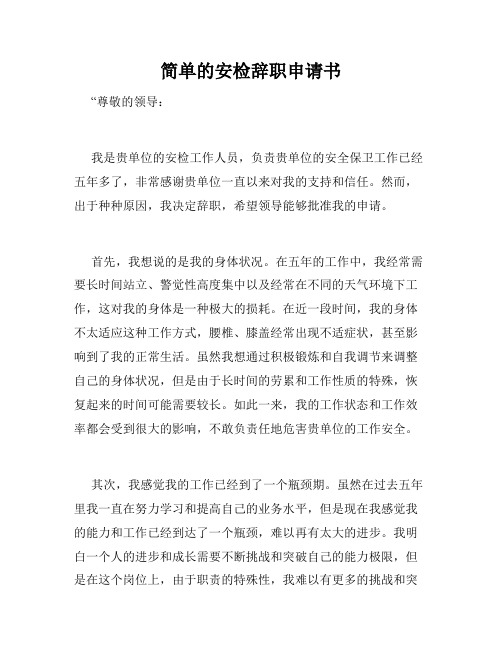 简单的安检辞职申请书

“尊敬的领导：

我是贵单位的安检工作人员，负责贵单位的安全保卫工作已经五年多了，非常感谢贵单位一直以来对我的支持和信任。然而，出于种种原因，我决定辞职，希望领导能够批准我的申请。

首先，我想说的是我的身体状况。在五年的工作中，我经常需要长时间站立、警觉性高度集中以及经常在不同的天气环境下工作，这对我的身体是一种极大的损耗。在近一段时间，我的身体不太适应这种工作方式，腰椎、膝盖经常出现不适症状，甚至影响到了我的正常生活。虽然我想通过积极锻炼和自我调节来调整自己的身体状况，但是由于长时间的劳累和工作性质的特殊，恢复起来的时间可能需要较长。如此一来，我的工作状态和工作效率都会受到很大的影响，不敢负责任地危害贵单位的工作安全。

其次，我感觉我的工作已经到了一个瓶颈期。虽然在过去五年里我一直在努力学习和提高自己的业务水平，但是现在我感觉我的能力和工作已经到达了一个瓶颈，难以再有太大的进步。我明白一个人的进步和成长需要不断挑战和突破自己的能力极限，但是在这个岗位上，由于职责的特殊性，我难以有更多的挑战和突